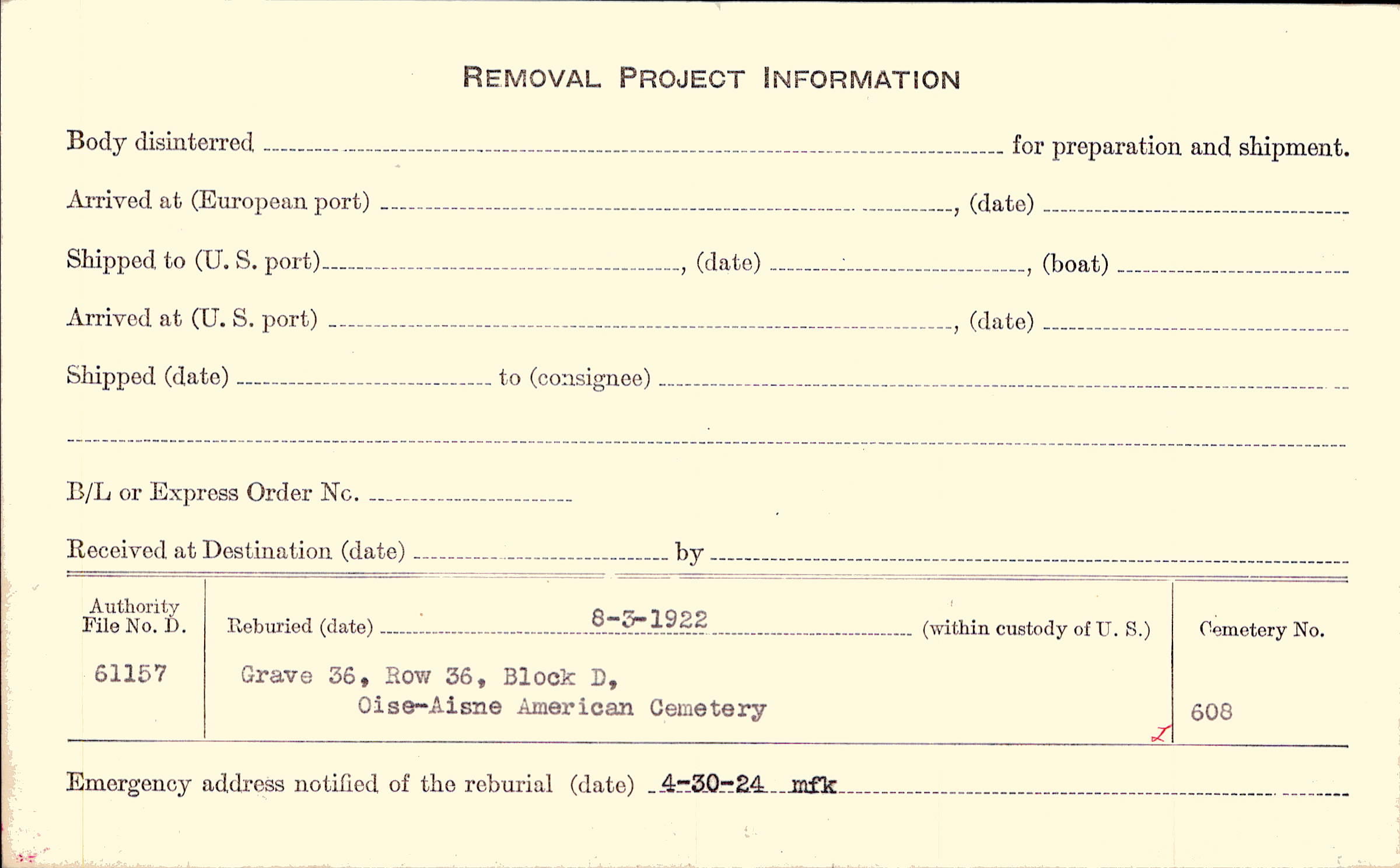 REMOVAL PROJECT INFORMATION

Body disinterred ____ for preparation and shipment.

Arrived at (European port) ____, (date) ____

Shipped to (U. S. port) ____, (date) ____, (boat) ____

Arrived at (U. S. port) ____, (date) ____

Shipped (date) ____ to (consignee) ____

____

B/L or Express Order No. ____

Received at Destination (date) ____ by ____

Authority File No. D.

61157

Reburied (date) 8-3-1922 (within custody of U. S.)

Grave 36, Row 36, Block D, Oise-Aisne American Cemetery

Cemetery No.

608

Emergency address notified of the reburial (date) 4-30-24 mfk